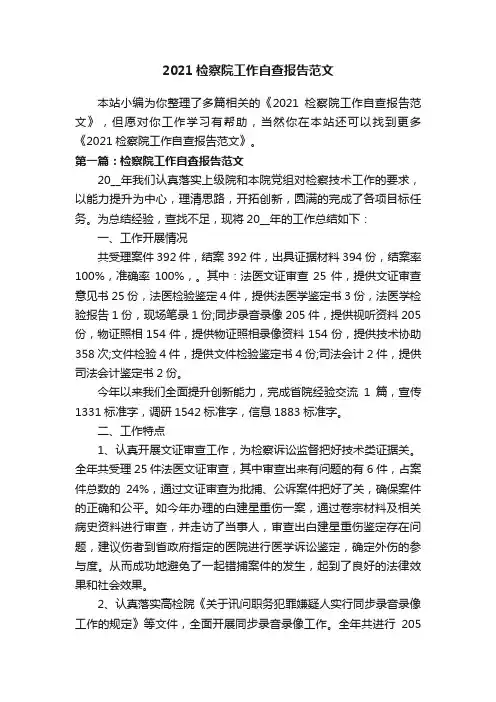 2021 检察院工作自查报告范文

本站小编为你整理了多篇相关的《2021 检察院工作自查报告范文》，但愿对你工作学习有帮助，当然你在本站还可以找到更多《2021 检察院工作自查报告范文》。

第一篇：检察院工作自查报告范文

20__年我们认真落实上级院和本院党组对检察技术工作的要求，以能力提升为中心，理清思路，开拓创新，圆满的完成了各项目标任务。为总结经验，查找不足，现将 20__年的工作总结如下：

一、工作开展情况

共受理案件 392 件，结案 392 件，出具证据材料 394 份，结案率 100%，准确率 100%，。其中：法医文证审查 25 件，提供文证审查意见书 25 份，法医检验鉴定 4 件，提供法医学鉴定书 3 份，法医学检验报告 1 份，现场笔录 1 份;同步录音录像 205 件，提供视听资料 205 份，物证照相 154 件，提供物证照相录像资料 154 份，提供技术协助 358 次;文件检验 4 件，提供文件检验鉴定书 4 份;司法会计 2 件，提供司法会计鉴定书 2 份。

今年以来我们全面提升创新能力，完成省院经验交流 1 篇，宣传 1331 标准字，调研 1542 标准字，信息 1883 标准字。

二、工作特点

1、认真开展文证审查工作，为检察诉讼监督把好技术类证据关。全年共受理 25 件法医文证审查，其中审查出来有问题的有 6 件，占案件总数的 24%，通过文证审查为批捕、公诉案件把好了关，确保案件的正确和公平。如今年办理的白建星重伤一案，通过卷宗材料及相关病史资料进行审查，并走访了当事人，审查出白建星重伤鉴定存在问题，建议伤者到省政府指定的医院进行医学诉讼鉴定，确定外伤的参与度。从而成功地避免了一起错捕案件的发生，起到了良好的法律效果和社会效果。

2、认真落实高检院《关于讯问职务犯罪嫌疑人实行同步录音录像工作的规定》等文件，全面开展同步录音录像工作。全年共进行 205